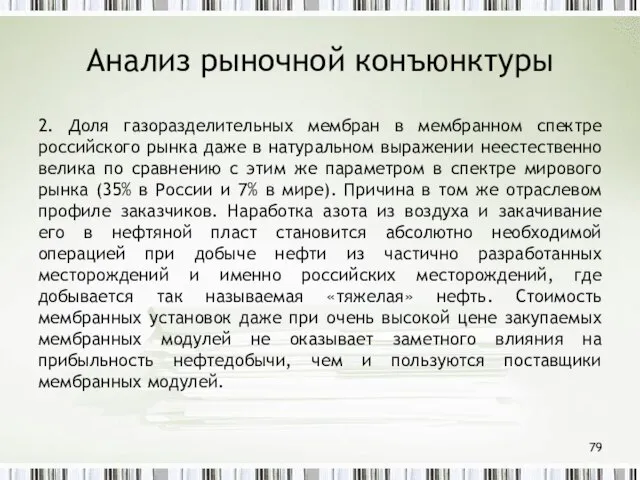 Анализ рыночной конъюнктуры

2. Доля газоразделительных мембран в мембранном спектре российского рынка даже в натуральном выражении неестественно велика по сравнению с этим же параметром в спектре мирового рынка (35% в России и 7% в мире). Причина в том же отраслевом профиле заказчиков. Наработка азота из воздуха и закачивание его в нефтяной пласт становится абсолютно необходимой операцией при добыче нефти из частично разработанных месторождений и именно российских месторождений, где добывается так называемая «тяжелая» нефть. Стоимость мембранных установок даже при очень высокой цене закупаемых мембранных модулей не оказывает заметного влияния на прибыльность нефтедобычи, чем и пользуются поставщики мембранных модулей.

79